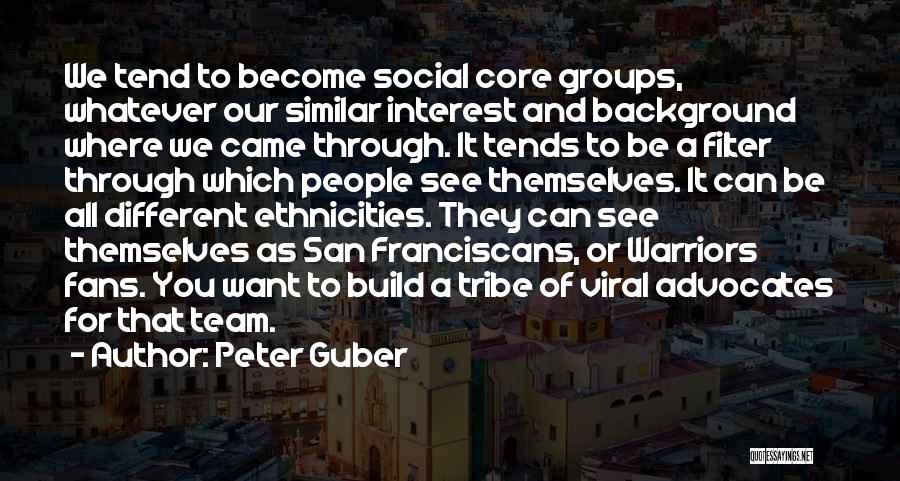 We tend to become social core groups, whatever our similar interest and background where we came through. It tends to be a filter through which people see themselves. It can be all different ethnicities. They can see themselves as San Franciscans, or Warriors fans. You want to build a tribe of viral advocates for that team.

- Author: Peter Guber

QUOTESSAYINGS.NET